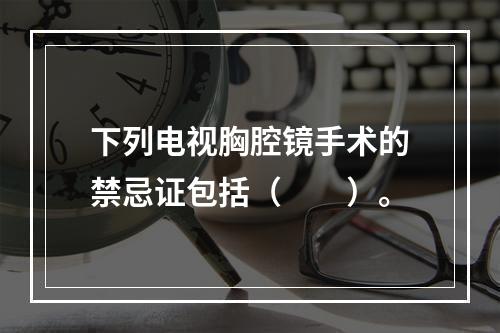 下列电视胸腔镜手术的禁忌证包括（　　）。